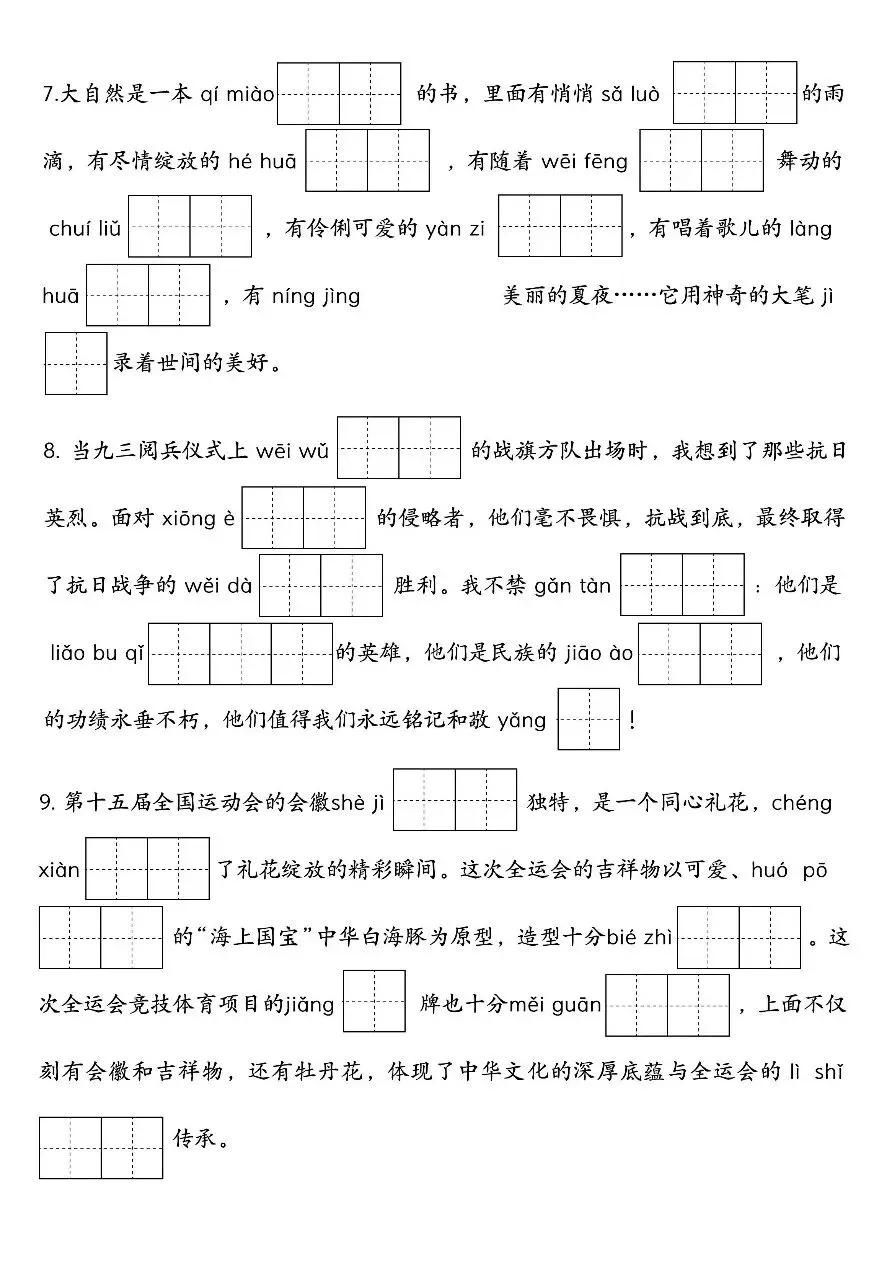 7.大自然是一本 qí miào 的书，里面有悄悄 sǎ luò 的雨滴，有尽情绽放的 hé huā ，有随着 wēi fēng 舞动的 chuí liǔ ，有伶俐可爱的 yàn zi ，有唱着歌儿的 làng huā ，有 níng jìng 美丽的夏夜……它用神奇的大笔 jì 录着世间的美好。

8. 当九三阅兵仪式上 wēi wǔ 的战旗方队出场时，我想到了那些抗日英烈。面对 xiōng è 的侵略者，他们毫不畏惧，抗战到底，最终取得了抗日战争的 wěi dà 胜利。我不禁 gǎn tàn ：他们是 liǎo bu qǐ 的英雄，他们是民族的 jiāo ào ，他们的功绩永垂不朽，他们值得我们永远铭记和敬 yǎng ！

9. 第十五届全国运动会的会徽shè jì 独特，是一个同心礼花，chéng xiàn 了礼花绽放的精彩瞬间。这次全运会的吉祥物以可爱、huó pō 的“海上国宝”中华白海豚为原型，造型十分bié zhì 。这次全运会竞技体育项目的jiǎng 牌也十分měi guān ，上面不仅刻有会徽和吉祥物，还有牡丹花，体现了中华文化的深厚底蕴与全运会的 lì shǐ 传承。